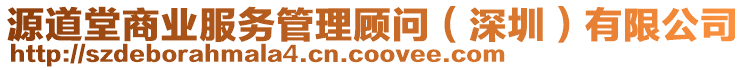 源道堂商业服务管理顾问（深圳）有限公司
http://szdeborahmala4.cn.coovee.com